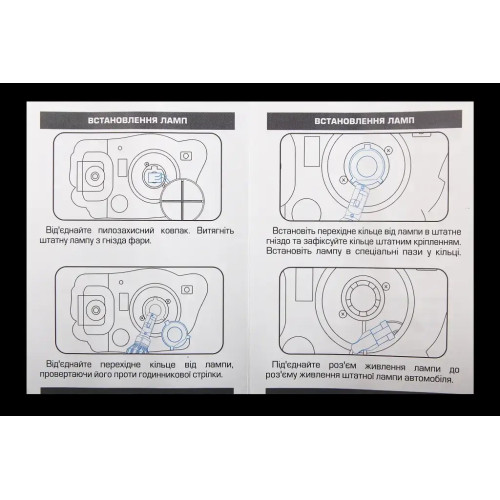 ВСТАНОВЛЕННЯ ЛАМП

Від'єднайте пилозахисний ковпак. Витягніть штатну лампу з гнізда фари.

Від'єднайте перехідне кільце від лампи, провертаючи його проти годинникової стрілки.

ВСТАНОВЛЕННЯ ЛАМП

Встановіть перехідне кільце від лампи в штатне гніздо та зафіксуйте кільце штатним кріпленням. Встановіть лампу в спеціальні пази у кільці.

Під'єднайте роз'єм живлення лампи до роз'єму живлення штатної лампи автомобіля.